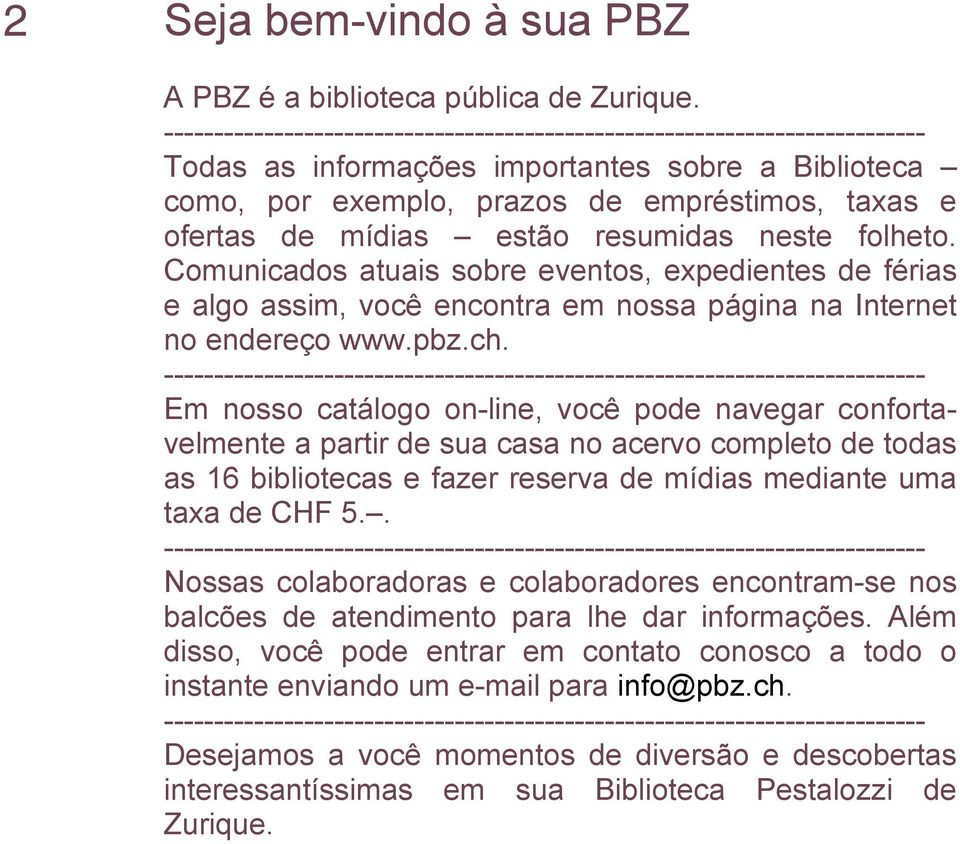 2 Seja bem-vindo à sua PBZ

A PBZ é a biblioteca pública de Zurique.

------------------------------------------------------------------------

Todas as informações importantes sobre a Biblioteca – como, por exemplo, prazos de empréstimos, taxas e ofertas de mídias – estão resumidas neste folheto. Comunicados atuais sobre eventos, expedientes de férias e algo assim, você encontra em nossa página na Internet no endereço www.pbz.ch.

------------------------------------------------------------------------

Em nosso catálogo on-line, você pode navegar confortavelmente a partir de sua casa no acervo completo de todas as 16 bibliotecas e fazer reserva de mídias mediante uma taxa de CHF 5.–.

------------------------------------------------------------------------

Nossas colaboradoras e colaboradores encontram-se nos balcões de atendimento para lhe dar informações. Além disso, você pode entrar em contato conosco a todo o instante enviando um e-mail para info@pbz.ch.

------------------------------------------------------------------------

Desejamos a você momentos de diversão e descobertas interessantíssimas em sua Biblioteca Pestalozzi de Zurique.